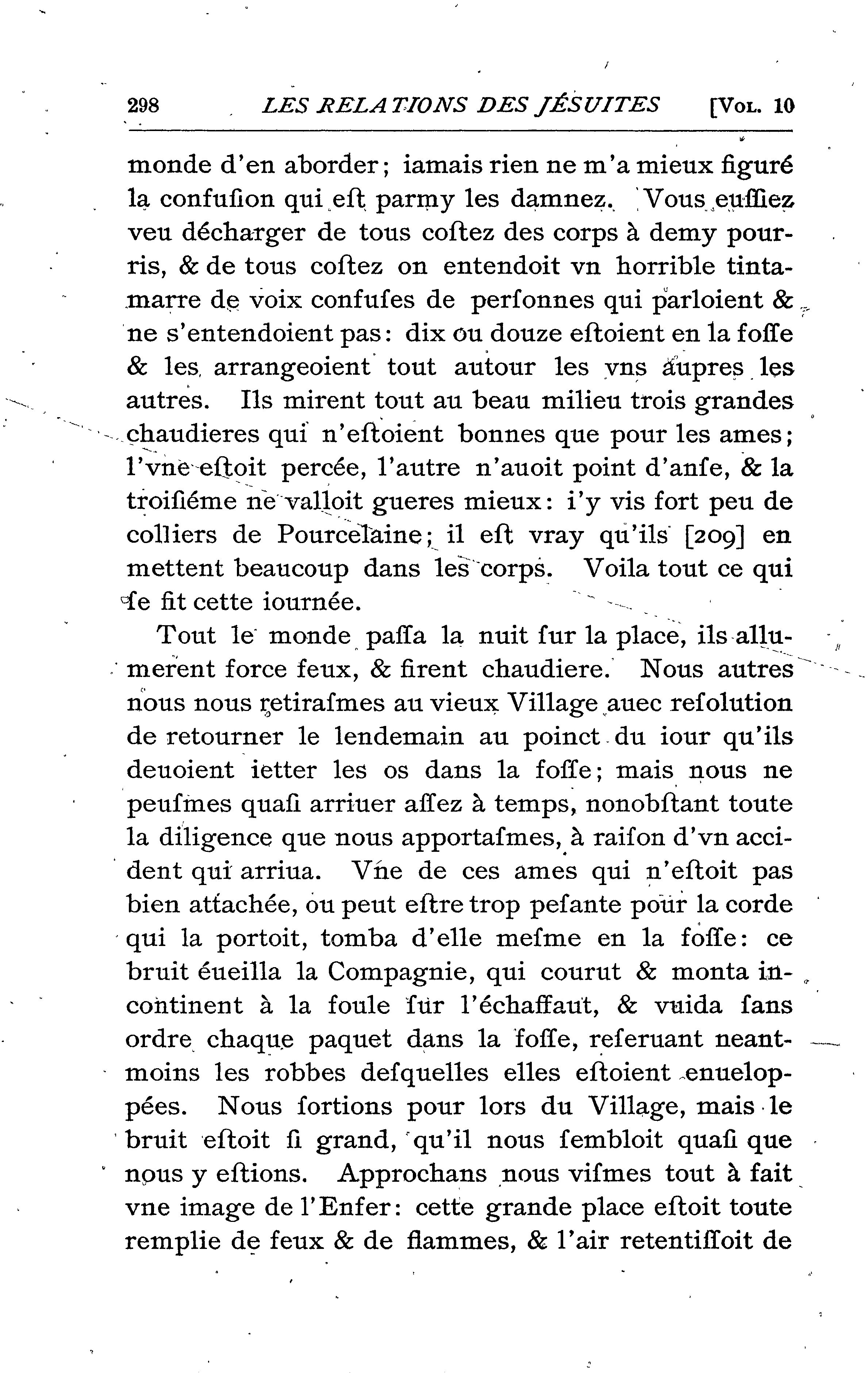 298 LES RELATIONS DES JÉSUITES [Vol. 10

monde d'en aborder; iamais rien ne m'a mieux figuré la confuſion qui eſt parmy les damnez. Vous euſſiez veu décharger de tous coſtez des corps à demy pourris, & de tous coſtez on entendoit vn horrible tintamarre de voix confuſes de perſonnes qui parloient & ne s'entendoient pas: dix ou douze eſtoient en la foſſe & les arrangeoient tout autour les vns aupres les autres. Ils mirent tout au beau milieu trois grandes chaudieres qui n'eſtoient bonnes que pour les ames; l'vne eſtoit percée, l'autre n'auoit point d'anſe, & la troiſiéme ne valloit gueres mieux: i'y vis fort peu de colliers de Pourcelaine; il eſt vray qu'ils [209] en mettent beaucoup dans les corps. Voila tout ce qui ſe fit cette iournée.

Tout le monde paſſa la nuit ſur la place, ils allumerent force feux, & firent chaudiere. Nous autres nous nous retiraſmes au vieux Village auec reſolution de retourner le lendemain au poinct du iour qu'ils deuoient ietter les os dans la foſſe; mais nous ne peuſmes quaſi arriuer aſſez à temps, nonobſtant toute la diligence que nous apportaſmes, à raiſon d'vn accident qui arriua. Vne de ces ames qui n'eſtoit pas bien attachée, ou peut eſtre trop peſante pour la corde qui la portoit, tomba d'elle meſme en la foſſe: ce bruit éueilla la Compagnie, qui courut & monta incontinent à la foule ſur l'échaffaut, & vuida ſans ordre chaque paquet dans la foſſe, reſeruant neantmoins les robbes deſquelles elles eſtoient enueloppées. Nous ſortions pour lors du Village, mais le bruit eſtoit ſi grand, qu'il nous ſembloit quaſi que nous y eſtions. Approchans nous viſmes tout à fait vne image de l'Enfer: cette grande place eſtoit toute remplie de feux & de flammes, & l'air retentiſſoit de